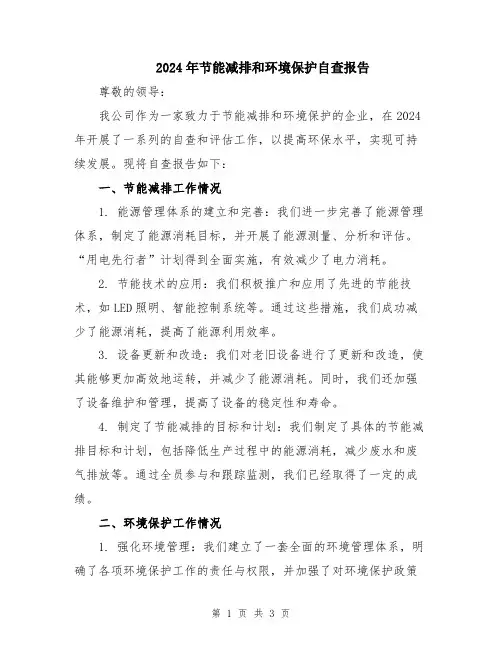 2024年节能减排和环境保护自查报告

尊敬的领导：

我公司作为一家致力于节能减排和环境保护的企业，在2024年开展了一系列的自查和评估工作，以提高环保水平，实现可持续发展。现将自查报告如下：

一、节能减排工作情况

1. 能源管理体系的建立和完善：我们进一步完善了能源管理体系，制定了能源消耗目标，并开展了能源测量、分析和评估。“用电先行者”计划得到全面实施，有效减少了电力消耗。

2. 节能技术的应用：我们积极推广和应用了先进的节能技术，如LED照明、智能控制系统等。通过这些措施，我们成功减少了能源消耗，提高了能源利用效率。

3. 设备更新和改造：我们对老旧设备进行了更新和改造，使其能够更加高效地运转，并减少了能源消耗。同时，我们还加强了设备维护和管理，提高了设备的稳定性和寿命。

4. 制定了节能减排的目标和计划：我们制定了具体的节能减排目标和计划，包括降低生产过程中的能源消耗，减少废水和废气排放等。通过全员参与和跟踪监测，我们已经取得了一定的成绩。

二、环境保护工作情况

1. 强化环境管理：我们建立了一套全面的环境管理体系，明确了各项环境保护工作的责任与权限，并加强了对环境保护政策

第 1 页 共 3 页